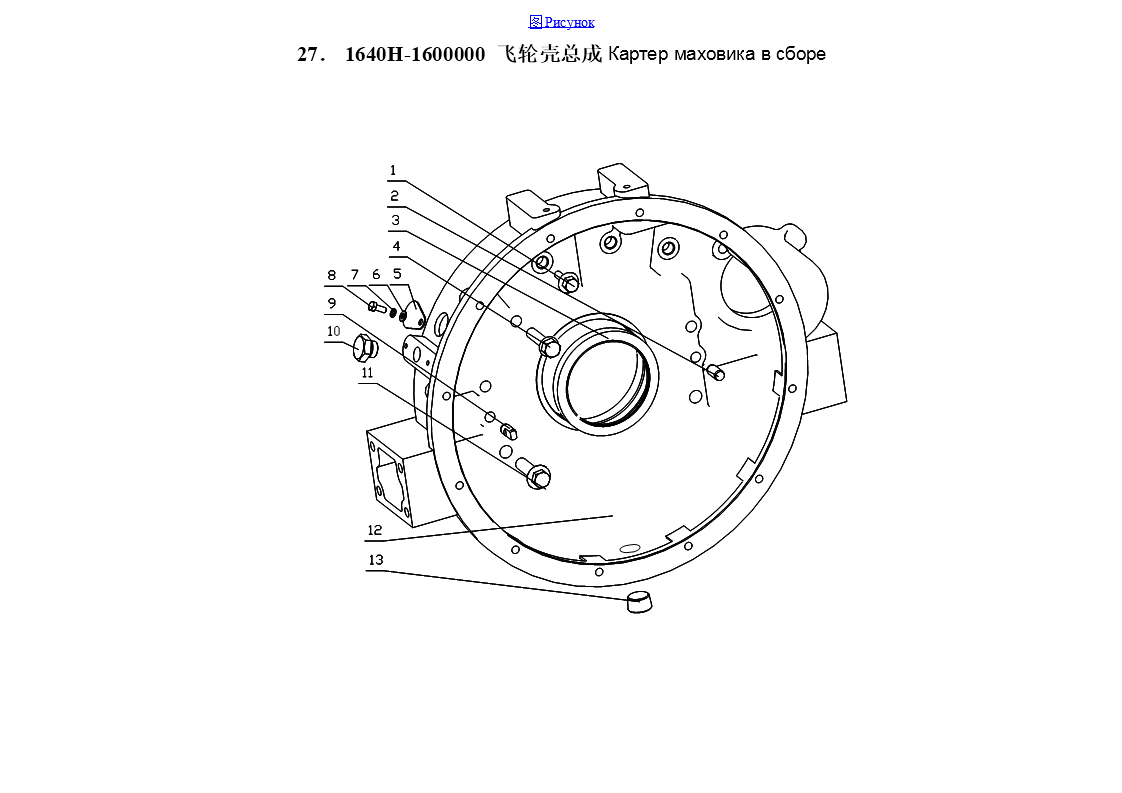 图 Рисунок

27． 1640H-1600000 飞轮壳总成 Картер маховика в сборе

1
2
3
4
8 7 6 5
9
10
11
12
13